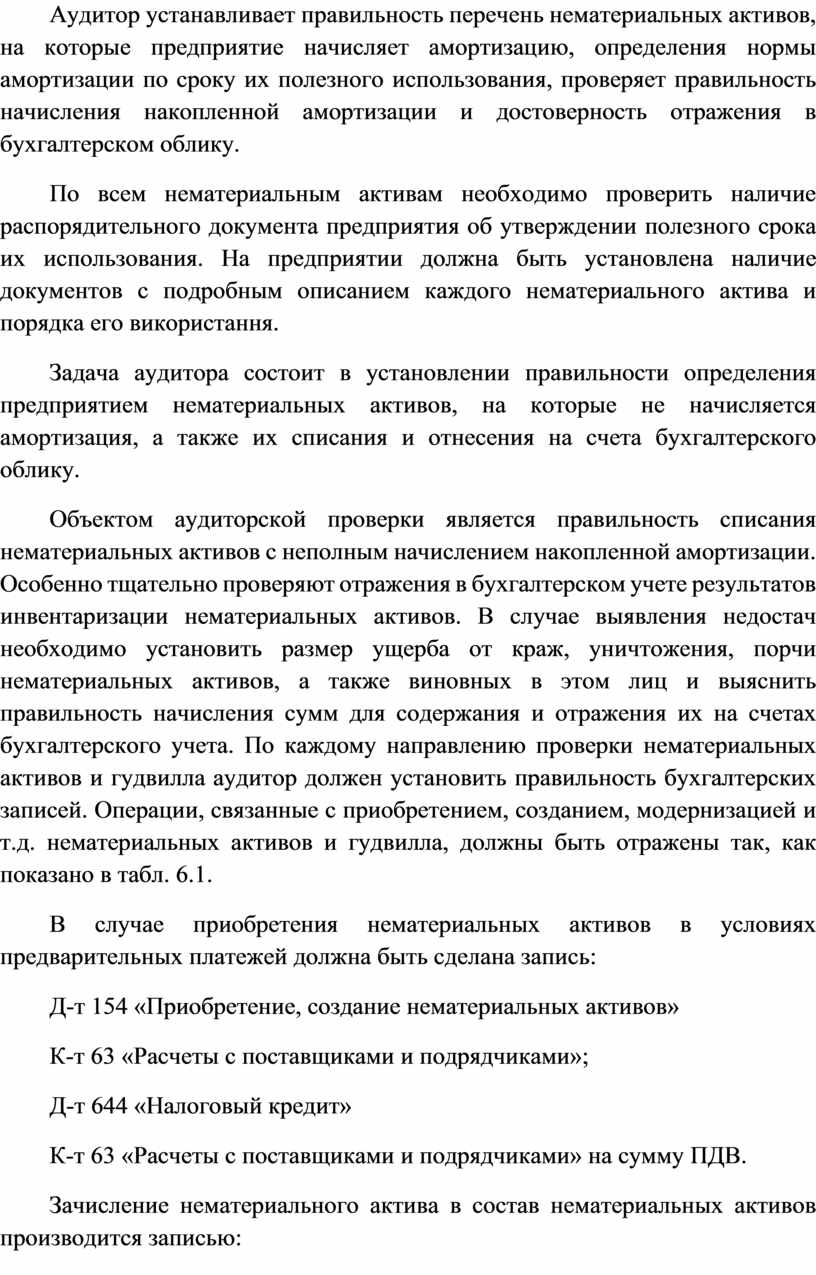 Аудитор устанавливает правильность перечень нематериальных активов, на которые предприятие начисляет амортизацию, определения нормы амортизации по сроку их полезного использования, проверяет правильность начисления накопленной амортизации и достоверность отражения в бухгалтерском облику.

По всем нематериальным активам необходимо проверить наличие распорядительного документа предприятия об утверждении полезного срока их использования. На предприятии должна быть установлена наличие документов с подробным описанием каждого нематериального актива и порядка его використання.

Задача аудитора состоит в установлении правильности определения предприятием нематериальных активов, на которые не начисляется амортизация, а также их списания и отнесения на счета бухгалтерского облику.

Объектом аудиторской проверки является правильность списания нематериальных активов с неполным начислением накопленной амортизации. Особенно тщательно проверяют отражения в бухгалтерском учете результатов инвентаризации нематериальных активов. В случае выявления недостач необходимо установить размер ущерба от краж, уничтожения, порчи нематериальных активов, а также виновных в этом лиц и выяснить правильность начисления сумм для содержания и отражения их на счетах бухгалтерского учета. По каждому направлению проверки нематериальных активов и гудвилла аудитор должен установить правильность бухгалтерских записей. Операции, связанные с приобретением, созданием, модернизацией и т.д. нематериальных активов и гудвилла, должны быть отражены так, как показано в табл. 6.1.

В случае приобретения нематериальных активов в условиях предварительных платежей должна быть сделана запись:

Д-т 154 «Приобретение, создание нематериальных активов»

К-т 63 «Расчеты с поставщиками и подрядчиками»;

Д-т 644 «Налоговый кредит»

К-т 63 «Расчеты с поставщиками и подрядчиками» на сумму ПДВ.

Зачисление нематериального актива в состав нематериальных активов производится записью: